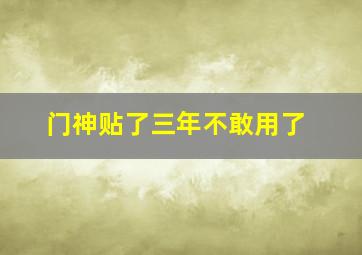 门神贴了三年不敢用了